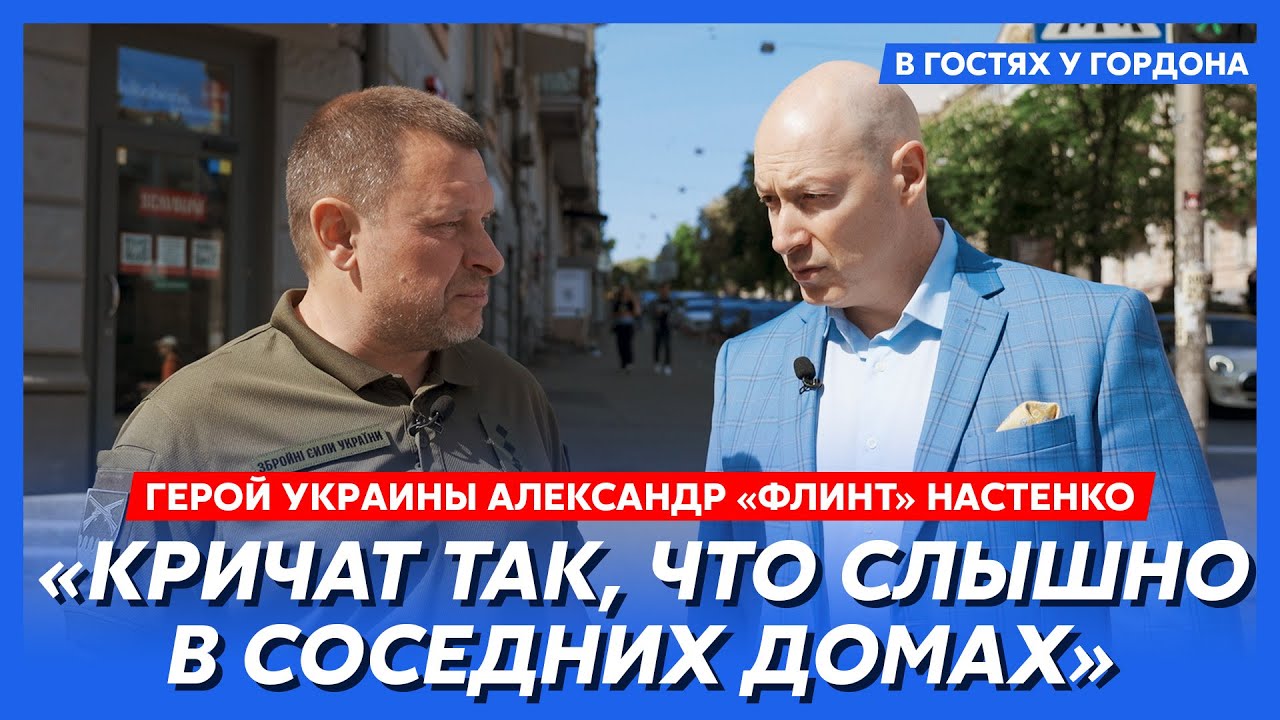 В ГОСТЯХ У ГОРДОНА

ЗБРОЙНІ СИЛИ УКРАЇНИ

ГЕРОЙ УКРАИНЫ АЛЕКСАНДР «ФЛИНТ» НАСТЕНКО

«КРИЧАТ ТАК, ЧТО СЛЫШНО В СОСЕДНИХ ДОМАХ»